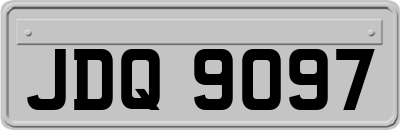 JDQ 9097